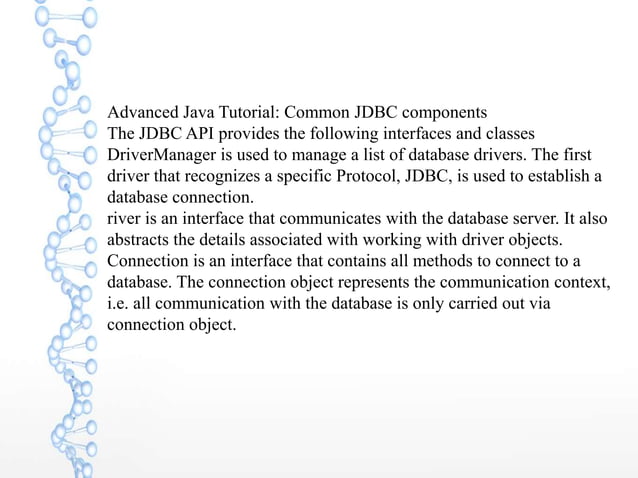 Advanced Java Tutorial: Common JDBC components
The JDBC API provides the following interfaces and classes
DriverManager is used to manage a list of database drivers. The first driver that recognizes a specific Protocol, JDBC, is used to establish a database connection.
river is an interface that communicates with the database server. It also abstracts the details associated with working with driver objects.
Connection is an interface that contains all methods to connect to a database. The connection object represents the communication context, i.e. all communication with the database is only carried out via connection object.